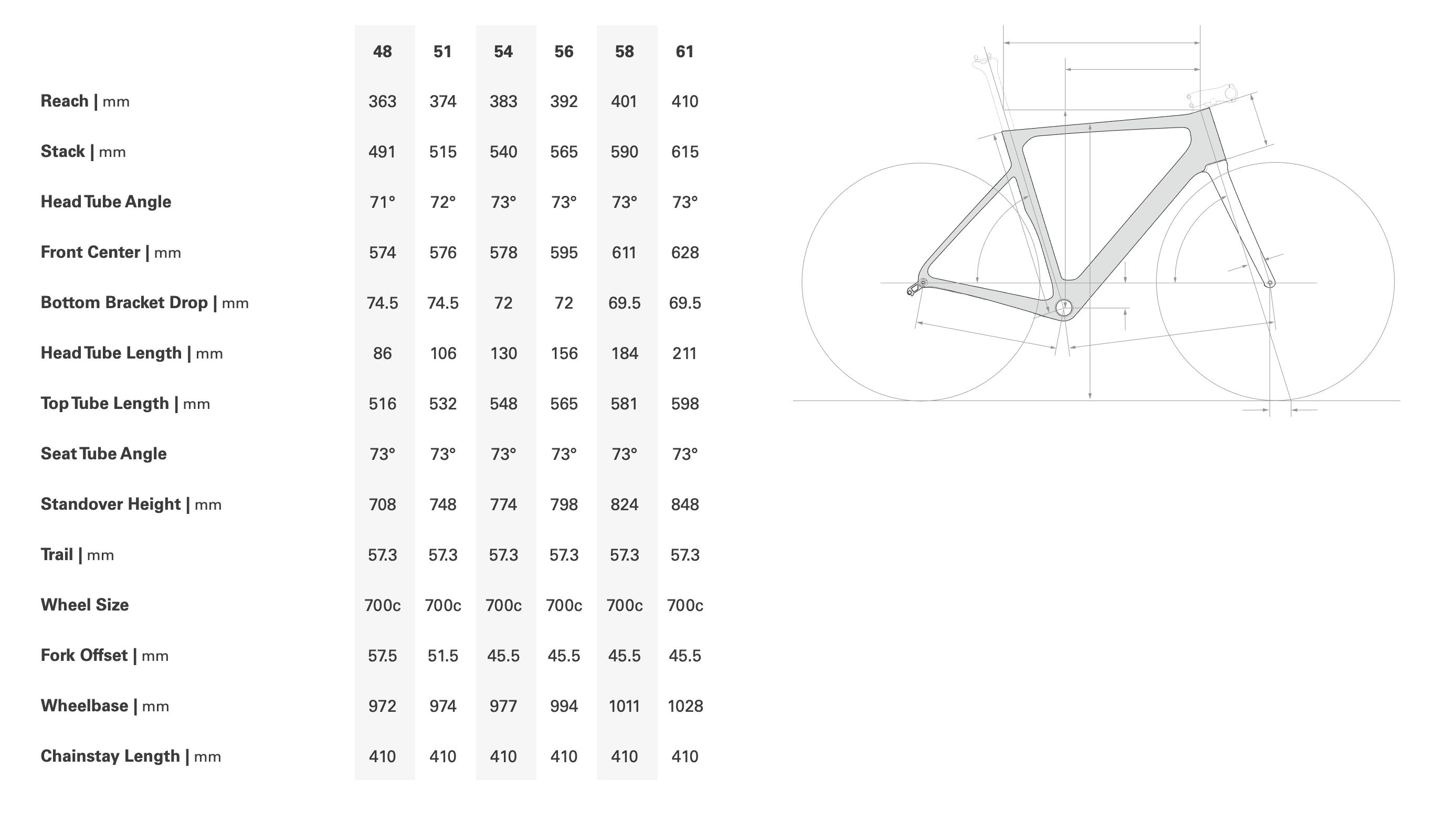 |  | 48 | 51 | 54 | 56 | 58 | 61 |
|---|---|---|---|---|---|---|
| Reach \| mm | 363 | 374 | 383 | 392 | 401 | 410 |
| Stack \| mm | 491 | 515 | 540 | 565 | 590 | 615 |
| Head Tube Angle | 71° | 72° | 73° | 73° | 73° | 73° |
| Front Center \| mm | 574 | 576 | 578 | 595 | 611 | 628 |
| Bottom Bracket Drop \| mm | 74.5 | 74.5 | 72 | 72 | 69.5 | 69.5 |
| Head Tube Length \| mm | 86 | 106 | 130 | 156 | 184 | 211 |
| Top Tube Length \| mm | 516 | 532 | 548 | 565 | 581 | 598 |
| Seat Tube Angle | 73° | 73° | 73° | 73° | 73° | 73° |
| Standover Height \| mm | 708 | 748 | 774 | 798 | 824 | 848 |
| Trail \| mm | 57.3 | 57.3 | 57.3 | 57.3 | 57.3 | 57.3 |
| Wheel Size | 700c | 700c | 700c | 700c | 700c | 700c |
| Fork Offset \| mm | 57.5 | 51.5 | 45.5 | 45.5 | 45.5 | 45.5 |
| Wheelbase \| mm | 972 | 974 | 977 | 994 | 1011 | 1028 |
| Chainstay Length \| mm | 410 | 410 | 410 | 410 | 410 | 410 |